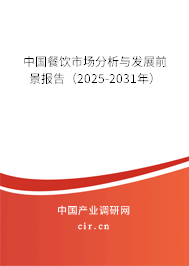 中国餐饮市场分析与发展前景报告（2025-2031年）

中国产业调研网

cir.cn